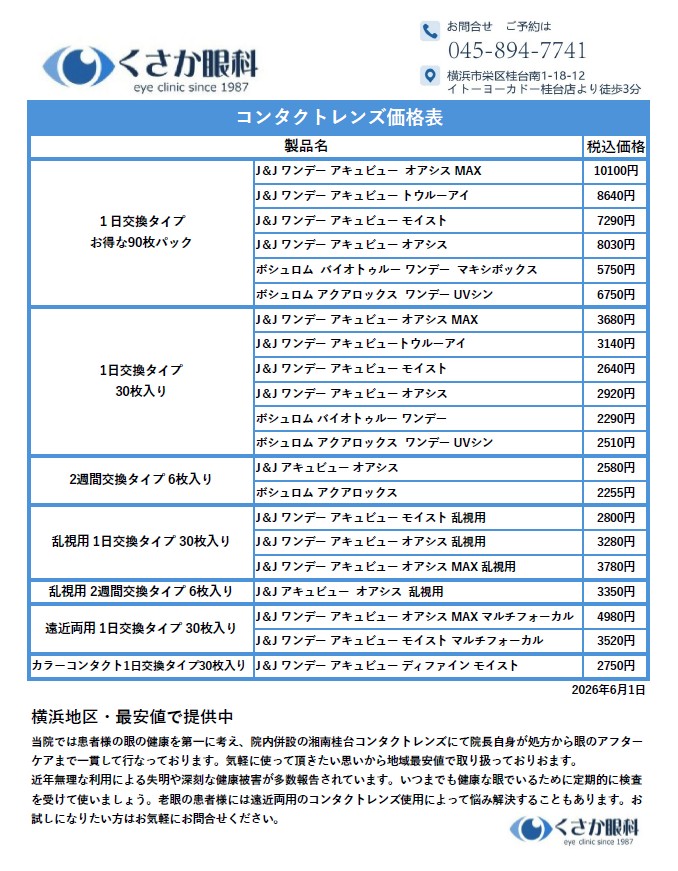 くさか眼科
eye clinic since 1987

お問合せ　ご予約は
045-894-7741
横浜市栄区桂台南1-18-12
イトーヨーカドー桂台店より徒歩3分

コンタクトレンズ価格表

| 製品名 | | 税込価格 |
|---|---|---|
| 1日交換タイプ お得な90枚パック | J&J ワンデー アキュビュー オアシス MAX | 10100円 |
| | J&J ワンデー アキュビュー トウルーアイ | 8640円 |
| | J&J ワンデー アキュビュー モイスト | 7290円 |
| | J&J ワンデー アキュビュー オアシス | 8030円 |
| | ボシュロム バイオトゥルー ワンデー マキシボックス | 5750円 |
| | ボシュロム アクアロックス ワンデー UVシン | 6750円 |
| 1日交換タイプ 30枚入り | J&J ワンデー アキュビュー オアシス MAX | 3680円 |
| | J&J ワンデー アキュビュートウルーアイ | 3140円 |
| | J&J ワンデー アキュビュー モイスト | 2640円 |
| | J&J ワンデー アキュビュー オアシス | 2920円 |
| | ボシュロム バイオトゥルー ワンデー | 2290円 |
| | ボシュロム アクアロックス ワンデー UVシン | 2510円 |
| 2週間交換タイプ 6枚入り | J&J アキュビュー オアシス | 2580円 |
| | ボシュロム アクアロックス | 2255円 |
| 乱視用 1日交換タイプ 30枚入り | J&J ワンデー アキュビュー モイスト 乱視用 | 2800円 |
| | J&J ワンデー アキュビュー オアシス 乱視用 | 3280円 |
| | J&J ワンデー アキュビュー オアシス MAX 乱視用 | 3780円 |
| 乱視用 2週間交換タイプ 6枚入り | J&J アキュビュー オアシス 乱視用 | 3350円 |
| 遠近両用 1日交換タイプ 30枚入り | J&J ワンデー アキュビュー オアシス MAX マルチフォーカル | 4980円 |
| | J&J ワンデー アキュビュー モイスト マルチフォーカル | 3520円 |
| カラーコンタクト1日交換タイプ30枚入り | J&J ワンデー アキュビュー ディファイン モイスト | 2750円 |

2026年6月1日

横浜地区・最安値で提供中

当院では患者様の眼の健康を第一に考え、院内併設の湘南桂台コンタクトレンズにて院長自身が処方から眼のアフターケアまで一貫して行なっております。気軽に使って頂きたい思いから地域最安値で取り扱っておりおます。
近年無理な利用による失明や深刻な健康被害が多数報告されています。いつまでも健康な眼でいるために定期的に検査を受けて使いましょう。老眼の患者様には遠近両用のコンタクトレンズ使用によって悩み解決することもあります。お試しになりたい方はお気軽にお問合せください。

くさか眼科
eye clinic since 1987